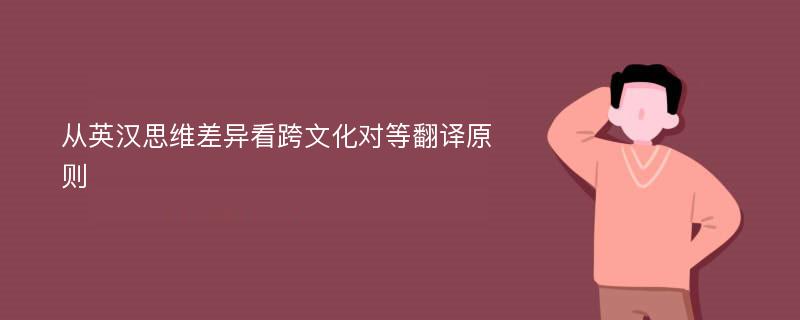 从英汉思维差异看跨文化对等翻译原则